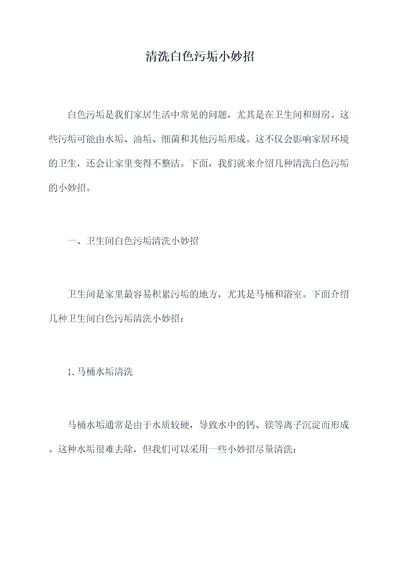 清洗白色污垢小妙招

白色污垢是我们家居生活中常见的问题，尤其是在卫生间和厨房。这些污垢可能由水垢、油垢、细菌和其他污垢形成。这不仅会影响家居环境的卫生，还会让家里变得不整洁。下面，我们就来介绍几种清洗白色污垢的小妙招。

一、卫生间白色污垢清洗小妙招

卫生间是家里最容易积累污垢的地方，尤其是马桶和浴室。下面介绍几种卫生间白色污垢清洗小妙招：

1. 马桶水垢清洗

马桶水垢通常是由于水质较硬，导致水中的钙、镁等离子沉淀而形成。这种水垢很难去除，但我们可以采用一些小妙招尽量清洗：